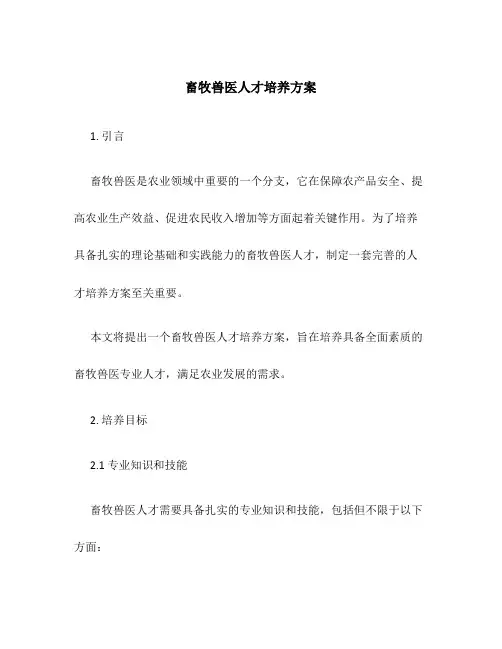 畜牧兽医人才培养方案

1. 引言

畜牧兽医是农业领域中重要的一个分支，它在保障农产品安全、提高农业生产效益、促进农民收入增加等方面起着关键作用。为了培养具备扎实的理论基础和实践能力的畜牧兽医人才，制定一套完善的人才培养方案至关重要。

本文将提出一个畜牧兽医人才培养方案，旨在培养具备全面素质的畜牧兽医专业人才，满足农业发展的需求。

2. 培养目标

2.1 专业知识和技能

畜牧兽医人才需要具备扎实的专业知识和技能，包括但不限于以下方面：